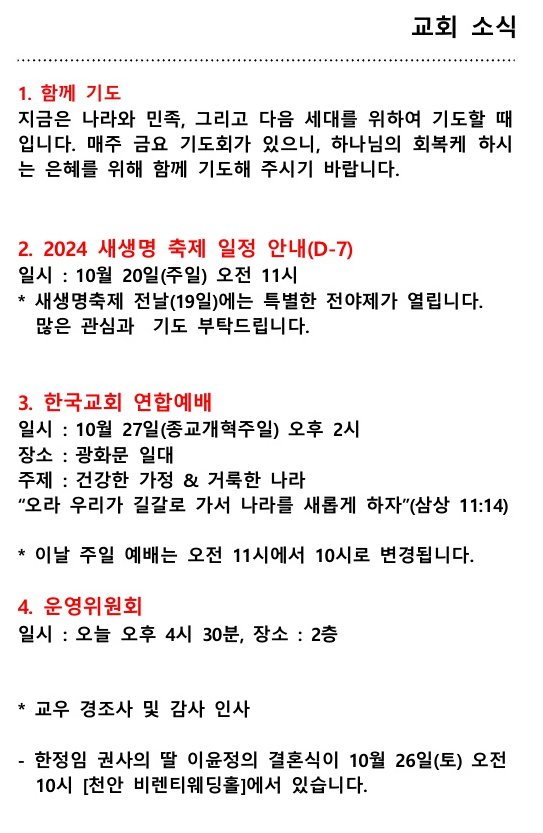 교회 소식

1. 함께 기도
지금은 나라와 민족, 그리고 다음 세대를 위하여 기도할 때입니다. 매주 금요 기도회가 있으니, 하나님의 회복케 하시는 은혜를 위해 함께 기도해 주시기 바랍니다.

2. 2024 새생명 축제 일정 안내(D-7)
일시 : 10월 20일(주일) 오전 11시
* 새생명축제 전날(19일)에는 특별한 전야제가 열립니다. 많은 관심과 기도 부탁드립니다.

3. 한국교회 연합예배
일시 : 10월 27일(종교개혁주일) 오후 2시
장소 : 광화문 일대
주제 : 건강한 가정 & 거룩한 나라
“오라 우리가 길갈로 가서 나라를 새롭게 하자”(삼상 11:14)

* 이날 주일 예배는 오전 11시에서 10시로 변경됩니다.

4. 운영위원회
일시 : 오늘 오후 4시 30분, 장소 : 2층

* 교우 경조사 및 감사 인사

- 한정임 권사의 딸 이윤정의 결혼식이 10월 26일(토) 오전 10시 [천안 비렌티웨딩홀]에서 있습니다.